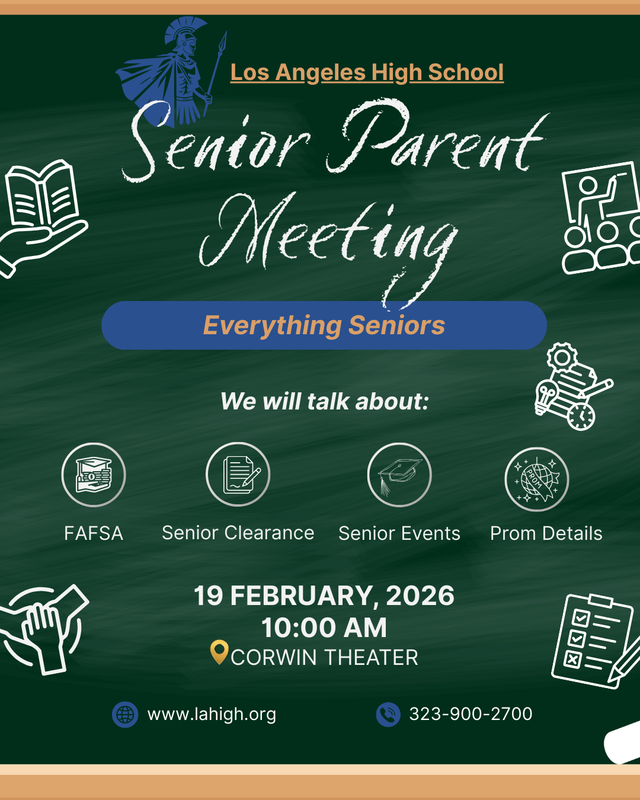 Los Angeles High School

Senior Parent Meeting

Everything Seniors

We will talk about:

PROM

FAFSA

Senior Clearance

Senior Events

Prom Details

19 FEBRUARY, 2026
10:00 AM
CORWIN THEATER

www.lahigh.org

323-900-2700